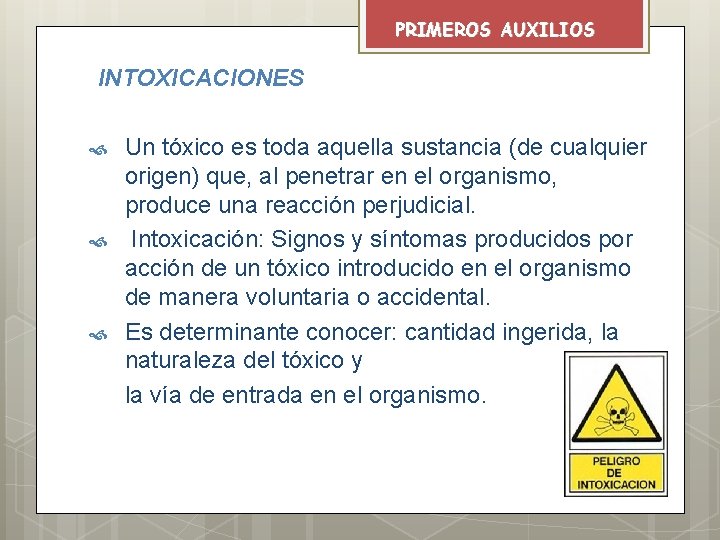 PRIMEROS AUXILIOS

INTOXICACIONES

Un tóxico es toda aquella sustancia (de cualquier origen) que, al penetrar en el organismo, produce una reacción perjudicial.

Intoxicación: Signos y síntomas producidos por acción de un tóxico introducido en el organismo de manera voluntaria o accidental.

Es determinante conocer: cantidad ingerida, la naturaleza del tóxico y

la vía de entrada en el organismo.

PELIGRO DE INTOXICACION